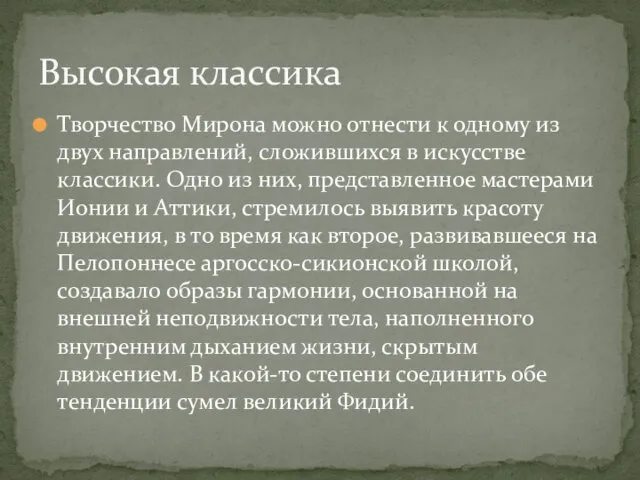 Высокая классика

Творчество Мирона можно отнести к одному из двух направлений, сложившихся в искусстве классики. Одно из них, представленное мастерами Ионии и Аттики, стремилось выявить красоту движения, в то время как второе, развивавшееся на Пелопоннесе аргосско-сикионской школой, создавало образы гармонии, основанной на внешней неподвижности тела, наполненного внутренним дыханием жизни, скрытым движением. В какой-то степени соединить обе тенденции сумел великий Фидий.